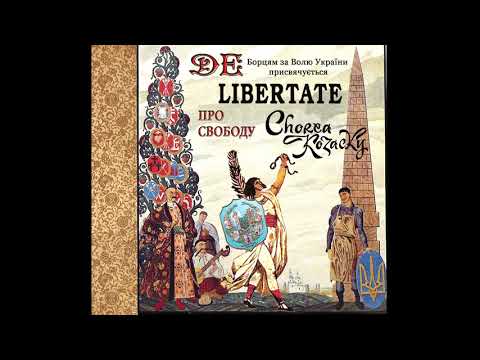 DE Борцям за Волю України присвячується

LIBERTATE

ПРО СВОБОДУ

Chorea Kozacky